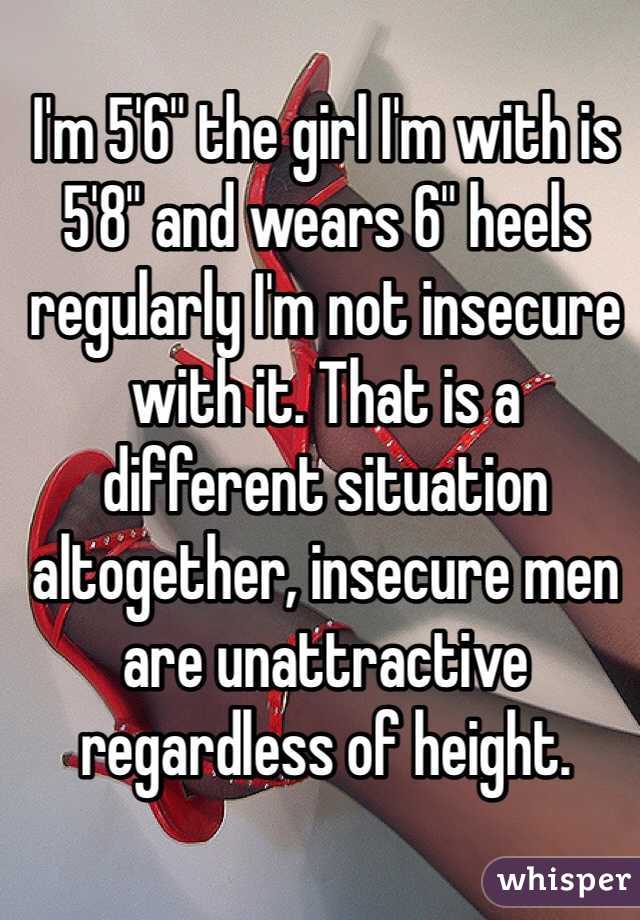 I'm 5'6" the girl I'm with is 5'8" and wears 6" heels regularly I'm not insecure with it. That is a different situation altogether, insecure men are unattractive regardless of height.

whisper